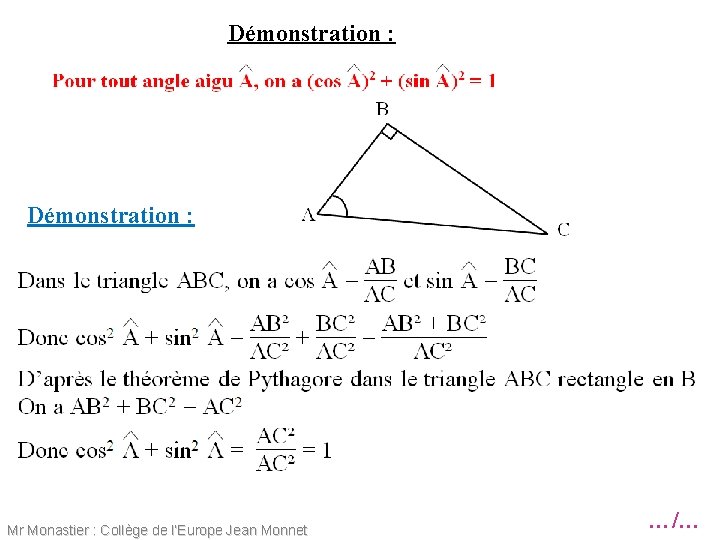 Démonstration :

Pour tout angle aigu $\widehat{A}$, on a $(\cos \widehat{A})^2 + (\sin \widehat{A})^2 = 1$

B

A

C

Démonstration :

Dans le triangle ABC, on a $\cos \widehat{A} = \frac{AB}{AC}$ et $\sin \widehat{A} = \frac{BC}{AC}$

Donc $\cos^2 \widehat{A} + \sin^2 \widehat{A} = \frac{AB^2}{AC^2} + \frac{BC^2}{AC^2} = \frac{AB^2 + BC^2}{AC^2}$

D'après le théorème de Pythagore dans le triangle ABC rectangle en B
On a $AB^2 + BC^2 = AC^2$

Donc $\cos^2 \widehat{A} + \sin^2 \widehat{A} = \frac{AC^2}{AC^2} = 1$

Mr Monastier : Collège de l'Europe Jean Monnet

…/…